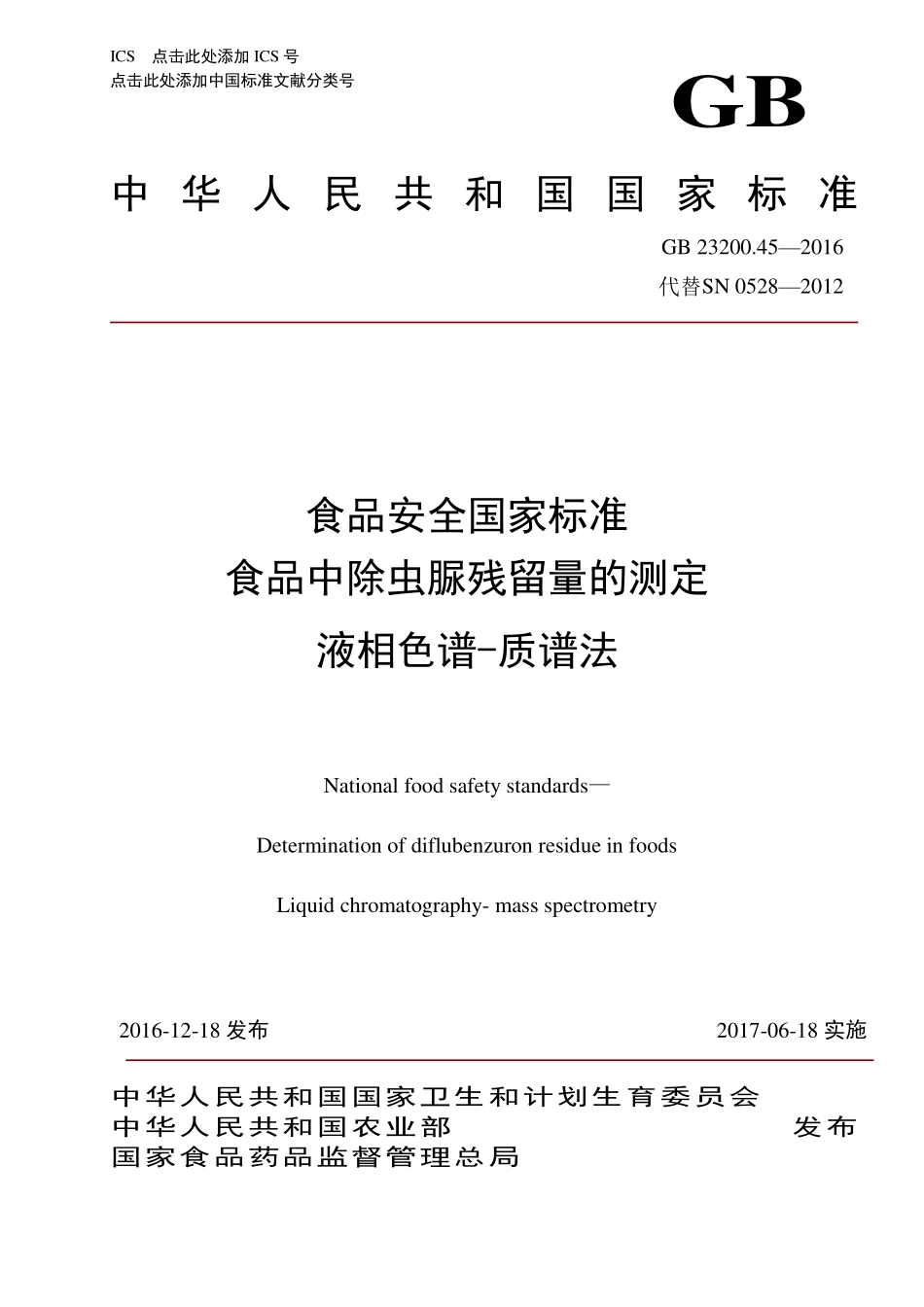 ICS 点击此处添加 ICS 号
点击此处添加中国标准文献分类号

GB

中华人民共和国国家标准

GB 23200.45—2016
代替SN 0528—2012

食品安全国家标准
食品中除虫脲残留量的测定
液相色谱-质谱法

National food safety standards—
Determination of diflubenzuron residue in foods
Liquid chromatography- mass spectrometry

2016-12-18 发布

2017-06-18 实施

中华人民共和国国家卫生和计划生育委员会
中华人民共和国农业部
国家食品药品监督管理总局

发布